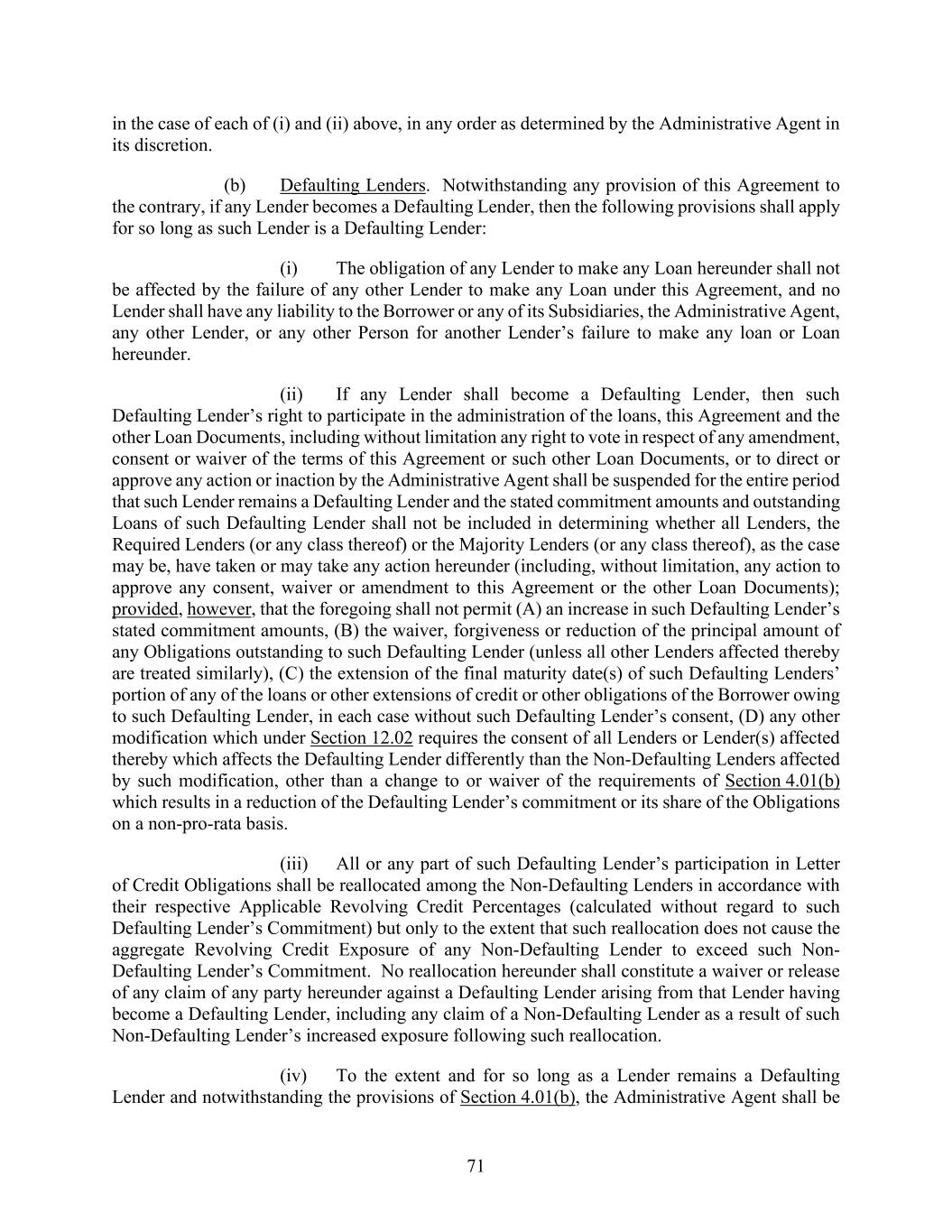 in the case of each of (i) and (ii) above, in any order as determined by the Administrative Agent in its discretion.

(b) Defaulting Lenders. Notwithstanding any provision of this Agreement to the contrary, if any Lender becomes a Defaulting Lender, then the following provisions shall apply for so long as such Lender is a Defaulting Lender:

(i) The obligation of any Lender to make any Loan hereunder shall not be affected by the failure of any other Lender to make any Loan under this Agreement, and no Lender shall have any liability to the Borrower or any of its Subsidiaries, the Administrative Agent, any other Lender, or any other Person for another Lender's failure to make any loan or Loan hereunder.

(ii) If any Lender shall become a Defaulting Lender, then such Defaulting Lender's right to participate in the administration of the loans, this Agreement and the other Loan Documents, including without limitation any right to vote in respect of any amendment, consent or waiver of the terms of this Agreement or such other Loan Documents, or to direct or approve any action or inaction by the Administrative Agent shall be suspended for the entire period that such Lender remains a Defaulting Lender and the stated commitment amounts and outstanding Loans of such Defaulting Lender shall not be included in determining whether all Lenders, the Required Lenders (or any class thereof) or the Majority Lenders (or any class thereof), as the case may be, have taken or may take any action hereunder (including, without limitation, any action to approve any consent, waiver or amendment to this Agreement or the other Loan Documents); provided, however, that the foregoing shall not permit (A) an increase in such Defaulting Lender's stated commitment amounts, (B) the waiver, forgiveness or reduction of the principal amount of any Obligations outstanding to such Defaulting Lender (unless all other Lenders affected thereby are treated similarly), (C) the extension of the final maturity date(s) of such Defaulting Lenders' portion of any of the loans or other extensions of credit or other obligations of the Borrower owing to such Defaulting Lender, in each case without such Defaulting Lender's consent, (D) any other modification which under Section 12.02 requires the consent of all Lenders or Lender(s) affected thereby which affects the Defaulting Lender differently than the Non-Defaulting Lenders affected by such modification, other than a change to or waiver of the requirements of Section 4.01(b) which results in a reduction of the Defaulting Lender's commitment or its share of the Obligations on a non-pro-rata basis.

(iii) All or any part of such Defaulting Lender's participation in Letter of Credit Obligations shall be reallocated among the Non-Defaulting Lenders in accordance with their respective Applicable Revolving Credit Percentages (calculated without regard to such Defaulting Lender's Commitment) but only to the extent that such reallocation does not cause the aggregate Revolving Credit Exposure of any Non-Defaulting Lender to exceed such Non-Defaulting Lender's Commitment. No reallocation hereunder shall constitute a waiver or release of any claim of any party hereunder against a Defaulting Lender arising from that Lender having become a Defaulting Lender, including any claim of a Non-Defaulting Lender as a result of such Non-Defaulting Lender's increased exposure following such reallocation.

(iv) To the extent and for so long as a Lender remains a Defaulting Lender and notwithstanding the provisions of Section 4.01(b), the Administrative Agent shall be

71